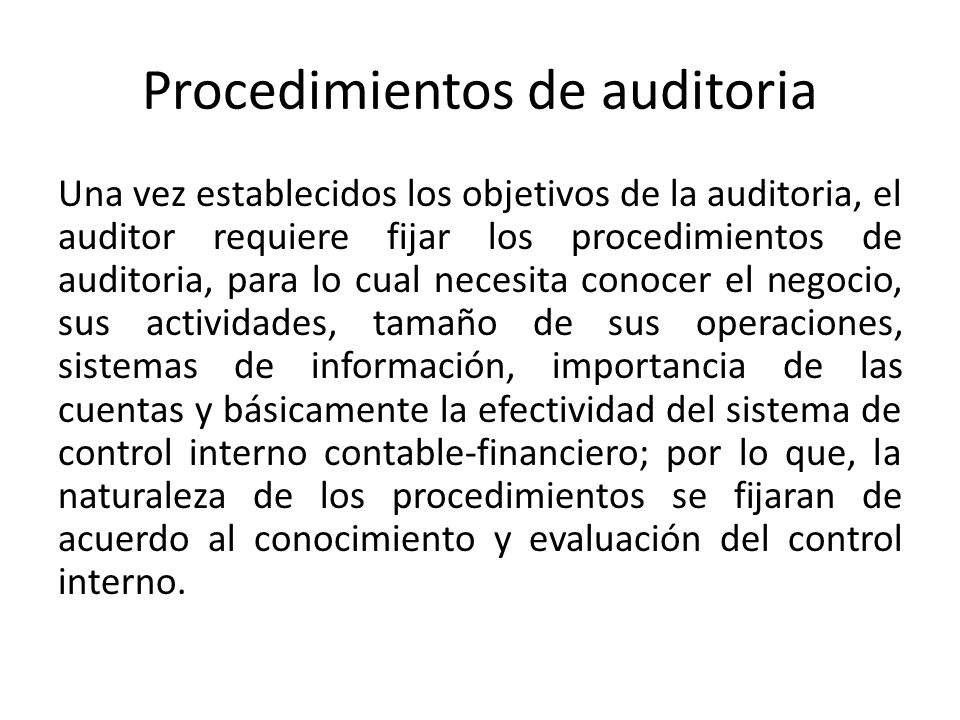 Procedimientos de auditoria

Una vez establecidos los objetivos de la auditoria, el auditor requiere fijar los procedimientos de auditoria, para lo cual necesita conocer el negocio, sus actividades, tamaño de sus operaciones, sistemas de información, importancia de las cuentas y básicamente la efectividad del sistema de control interno contable-financiero; por lo que, la naturaleza de los procedimientos se fijaran de acuerdo al conocimiento y evaluación del control interno.